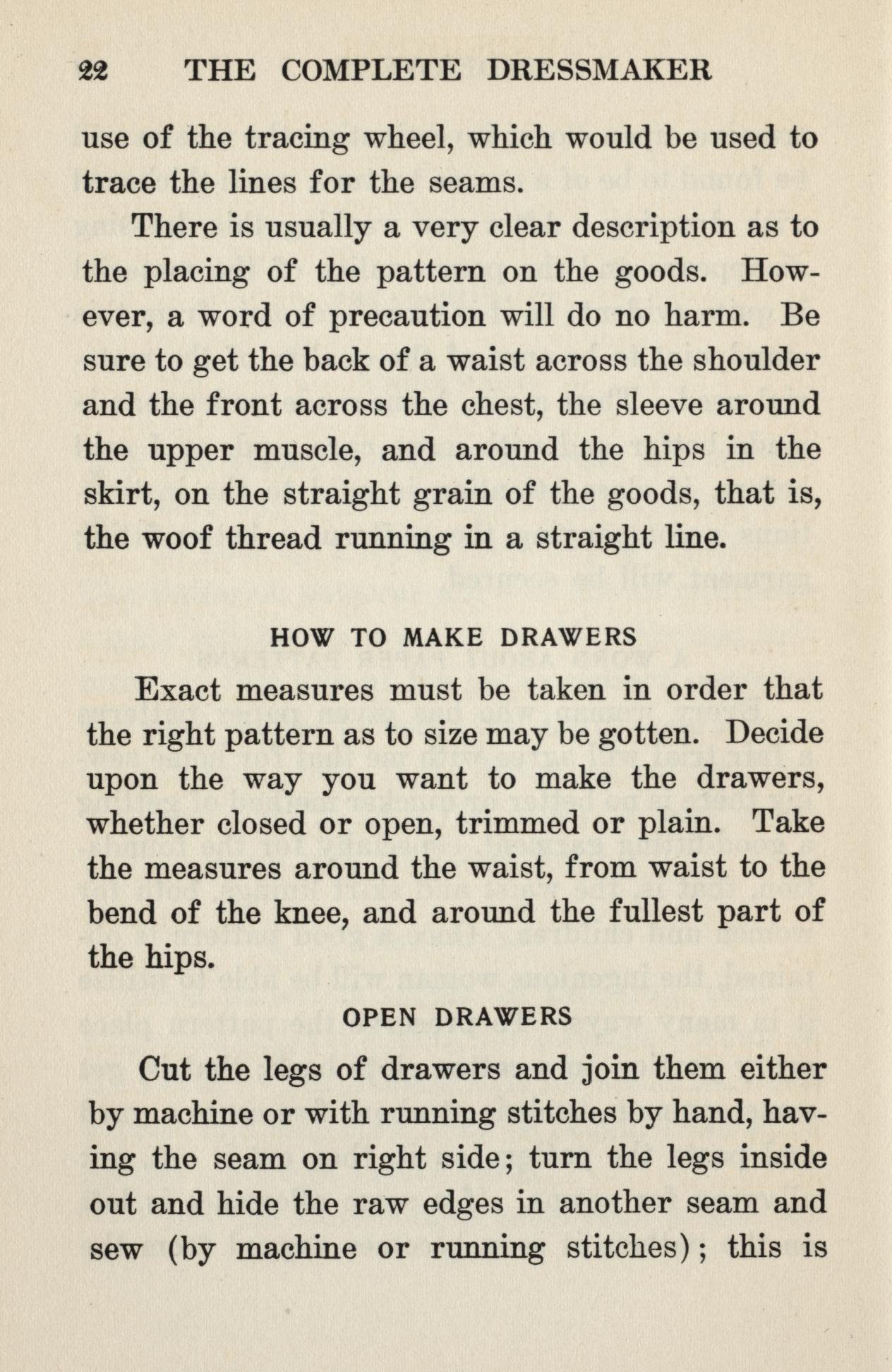 22 THE COMPLETE DRESSMAKER

use of the tracing wheel, which would be used to trace the lines for the seams.

There is usually a very clear description as to the placing of the pattern on the goods. However, a word of precaution will do no harm. Be sure to get the back of a waist across the shoulder and the front across the chest, the sleeve around the upper muscle, and around the hips in the skirt, on the straight grain of the goods, that is, the woof thread running in a straight line.

HOW TO MAKE DRAWERS

Exact measures must be taken in order that the right pattern as to size may be gotten. Decide upon the way you want to make the drawers, whether closed or open, trimmed or plain. Take the measures around the waist, from waist to the bend of the knee, and around the fullest part of the hips.

OPEN DRAWERS

Cut the legs of drawers and join them either by machine or with running stitches by hand, having the seam on right side; turn the legs inside out and hide the raw edges in another seam and sew (by machine or running stitches); this is